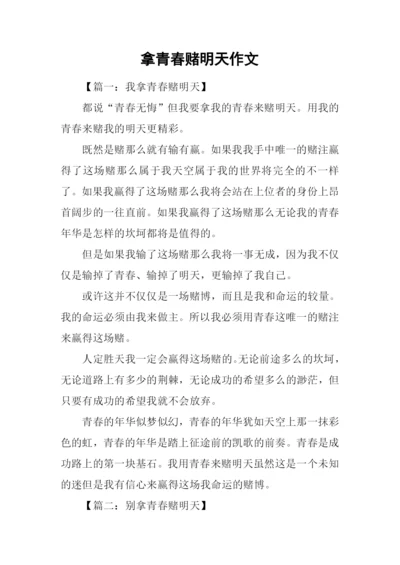 拿青春赌明天作文

【篇一：我拿青春赌明天】

都说“青春无悔”但我要拿我的青春来赌明天。用我的青春来赌我的明天更精彩。

既然是赌那么就有输有赢。如果我我手中唯一的赌注赢得了这场赌那么属于我天空属于我的世界将完全的不一样了。如果我赢得了这场赌那么我将会站在上位者的身份上昂首阔步的一往直前。如果我赢得了这场赌那么无论我的青春年华是怎样的坎坷都将是值得的。

但是如果我输了这场赌那么我将一事无成，因为我不仅仅是输掉了青春、输掉了明天，更输掉了我自己。

或许这并不仅仅是一场赌博，而且是我和命运的较量。我的命运必须由我来做主。所以我必须用青春这唯一的赌注来赢得这场赌。

人定胜天我一定会赢得这场赌的。无论前途多么的坎坷，无论道路上有多少的荆棘，无论成功的希望多么的渺茫，但只要有成功的希望我就不会放弃。

青春的年华似梦似幻，青春的年华犹如天空上那一抹彩色的虹，青春的年华是踏上征途前的凯歌的前奏。青春是成功路上的第一块基石。我用青春来赌明天虽然这是一个未知的迷但是我有信心来赢得这场我命运的赌博。

【篇二：别拿青春赌明天】